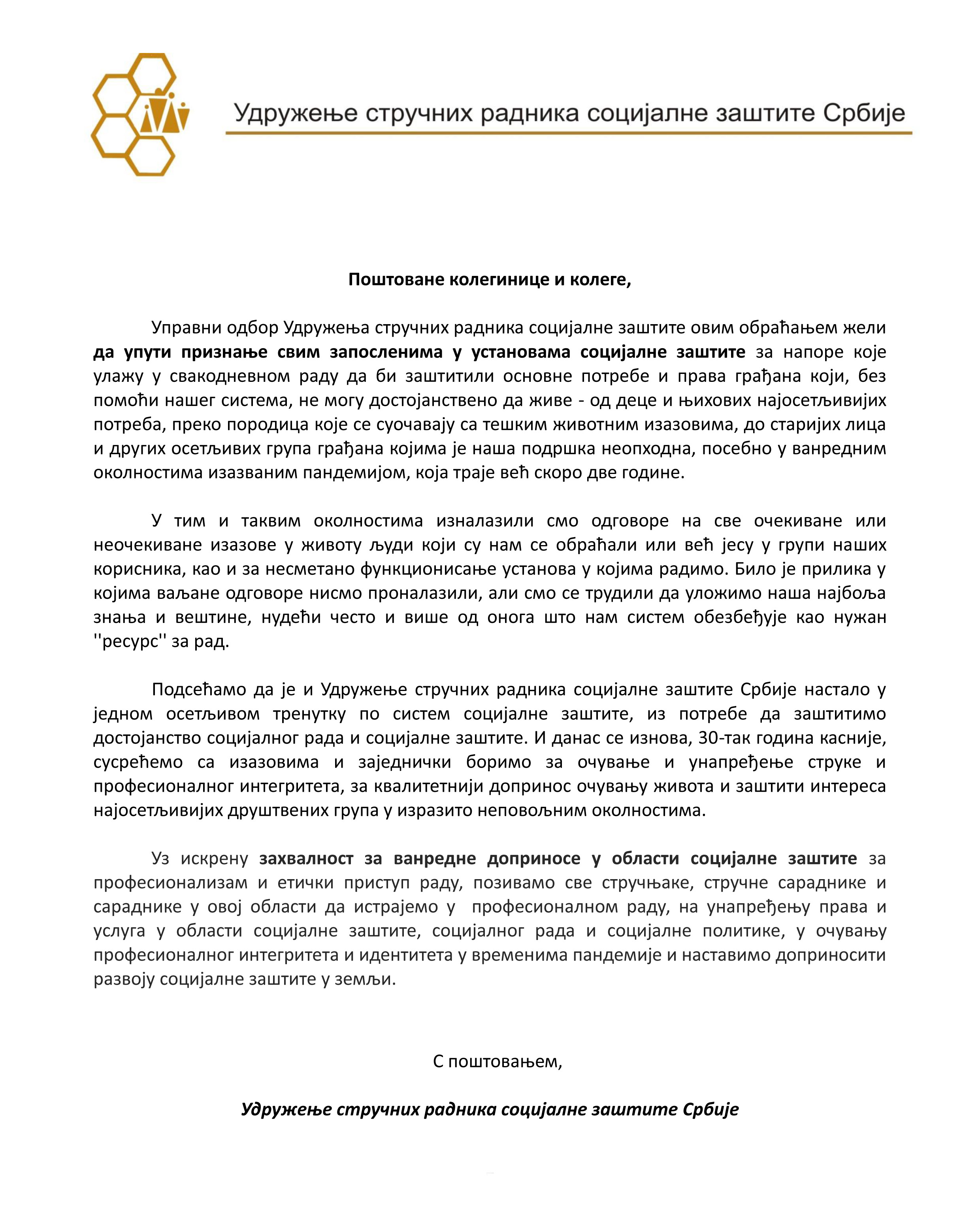 Удружење стручних радника социјалне заштите Србије

Поштоване колегинице и колеге,

Управни одбор Удружења стручних радника социјалне заштите овим обраћањем жели да упути признање свим запосленима у установама социјалне заштите за напоре које улажу у свакодневном раду да би заштитили основне потребе и права грађана који, без помоћи нашег система, не могу достојанствено да живе - од деце и њихових најосетљивијих потреба, преко породица које се суочавају са тешким животним изазовима, до старијих лица и других осетљивих група грађана којима је наша подршка неопходна, посебно у ванредним околностима изазваним пандемијом, која траје већ скоро две године.

У тим и таквим околностима изналазили смо одговоре на све очекиване или неочекиване изазове у животу људи који су нам се обраћали или већ јесу у групи наших корисника, као и за несметано функционисање установа у којима радимо. Било је прилика у којима ваљане одговоре нисмо проналазили, али смо се трудили да уложимо наша најбоља знања и вештине, нудећи често и више од онога што нам систем обезбеђује као нужан ''ресурс'' за рад.

Подсећамо да је и Удружење стручних радника социјалне заштите Србије настало у једном осетљивом тренутку по систем социјалне заштите, из потребе да заштитимо достојанство социјалног рада и социјалне заштите. И данас се изнова, 30-так година касније, сусрећемо са изазовима и заједнички боримо за очување и унапређење струке и професионалног интегритета, за квалитетнији допринос очувању живота и заштити интереса најосетљивијих друштвених група у изразито неповољним околностима.

Уз искрену захвалност за ванредне доприносе у области социјалне заштите за професионализам и етички приступ раду, позивамо све стручњаке, стручне сараднике и сараднике у овој области да истрајемо у професионалном раду, на унапређењу права и услуга у области социјалне заштите, социјалног рада и социјалне политике, у очувању професионалног интегритета и идентитета у временима пандемије и наставимо доприносити развоју социјалне заштите у земљи.

С поштовањем,

Удружење стручних радника социјалне заштите Србије